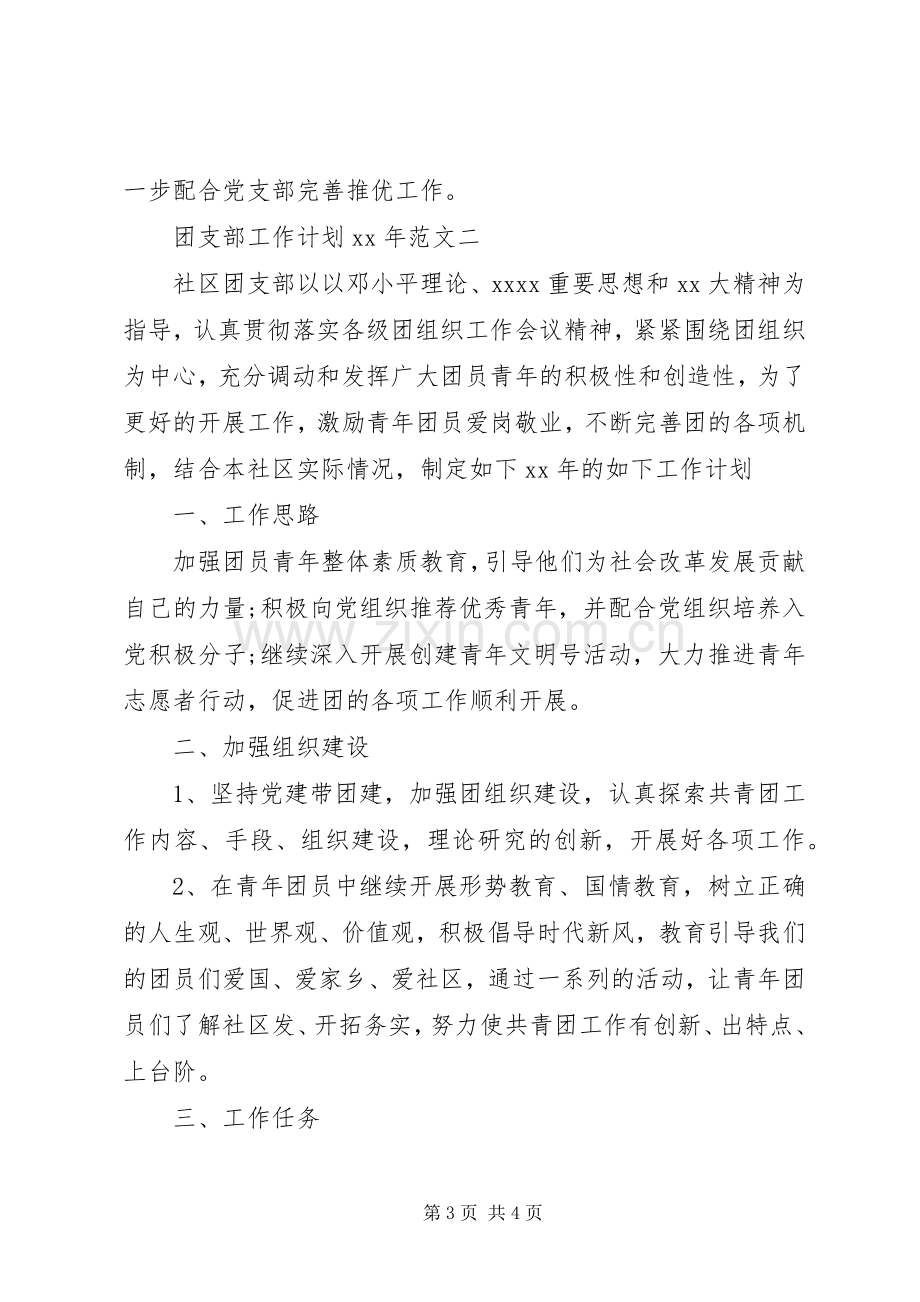 一步配合党支部完善推优工作。

团支部工作计划xx年范文二

社区团支部以以邓小平理论、xxxx重要思想和xx大精神为指导，认真贯彻落实各级团组织工作会议精神，紧紧围绕团组织为中心，充分调动和发挥广大团员青年的积极性和创造性，为了更好的开展工作，激励青年团员爱岗敬业，不断完善团的各项机制，结合本社区实际情况，制定如下xx年的如下工作计划

一、工作思路

加强团员青年整体素质教育，引导他们为社会改革发展贡献自己的力量;积极向党组织推荐优秀青年，并配合党组织培养入党积极分子;继续深入开展创建青年文明号活动，大力推进青年志愿者行动，促进团的各项工作顺利开展。

二、加强组织建设

1、坚持党建带团建，加强团组织建设，认真探索共青团工作内容、手段、组织建设，理论研究的创新，开展好各项工作。

2、在青年团员中继续开展形势教育、国情教育，树立正确的人生观、世界观、价值观，积极倡导时代新风，教育引导我们的团员们爱国、爱家乡、爱社区，通过一系列的活动，让青年团员们了解社区发、开拓务实，努力使共青团工作有创新、出特点、上台阶。

三、工作任务

第3页 共4页

www.zixin.com.cn